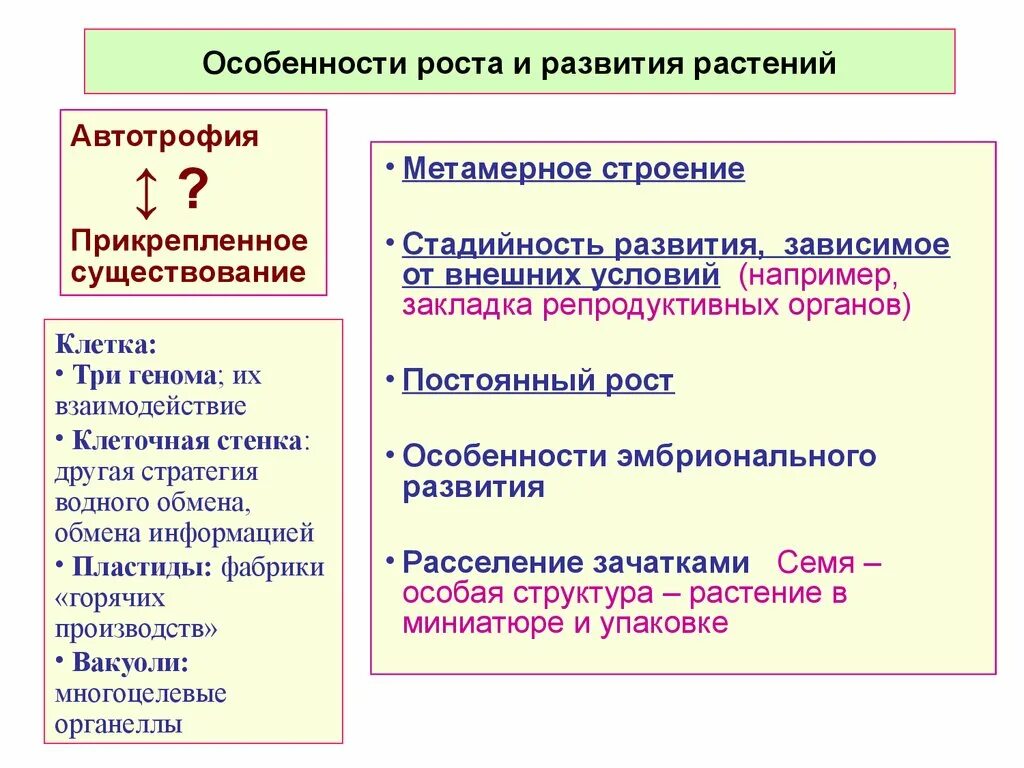 Особенности роста и развития растений

Автотрофия
↕ ?
Прикрепленное существование

Клетка:
• Три генома; их взаимодействие
• Клеточная стенка: другая стратегия водного обмена, обмена информацией
• Пластиды: фабрики «горячих производств»
• Вакуоли: многоцелевые органеллы

• Метамерное строение

• Стадийность развития, зависимое от внешних условий (например, закладка репродуктивных органов)

• Постоянный рост

• Особенности эмбрионального развития

• Расселение зачатками Семя – особая структура – растение в миниатюре и упаковке